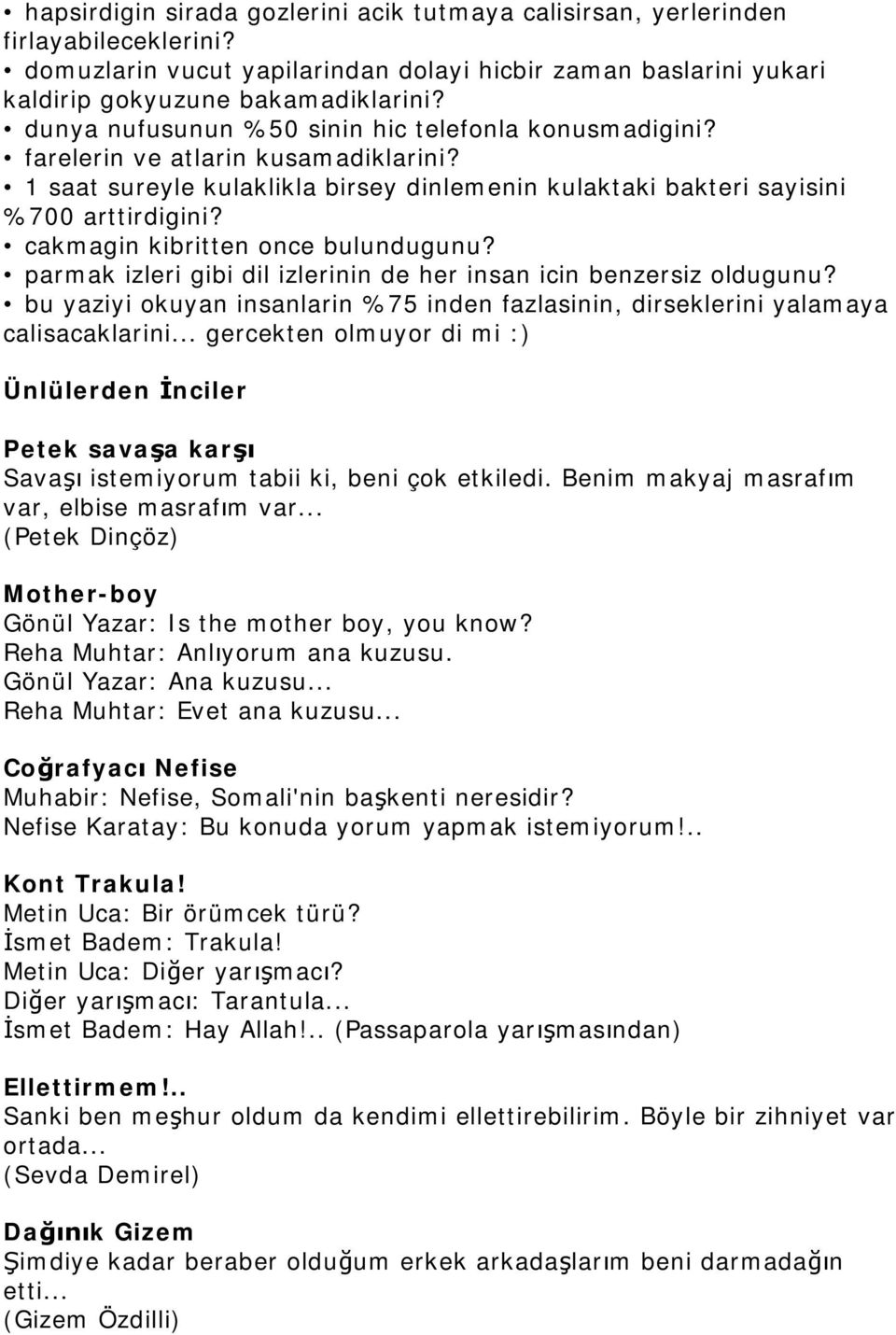 • hapsirdigin sirada gozlerini acik tutmaya calisirsan, yerlerinden firlayabileceklerini?
• domuzlarin vucut yapilarindan dolayi hicbir zaman baslarini yukari kaldirip gokyuzune bakamadiklarini?
• dunya nufusunun %50 sinin hic telefonla konusmadigini?
• farelerin ve atlarin kusamadiklarini?
• 1 saat sureyle kulaklikla birsey dinlemenin kulaktaki bakteri sayisini %700 arttirdigini?
• cakmagin kibritten once bulundugunu?
• parmak izleri gibi dil izlerinin de her insan icin benzersiz oldugunu?
• bu yaziyi okuyan insanlarin %75 inden fazlasinin, dirseklerini yalamaya calisacaklarini... gercekten olmuyor di mi :)

Ünlülerden İnciler

Petek savaşa karşı
Savaşı istemiyorum tabii ki, beni çok etkiledi. Benim makyaj masrafım var, elbise masrafım var...
(Petek Dinçöz)

Mother-boy
Gönül Yazar: Is the mother boy, you know?
Reha Muhtar: Anlıyorum ana kuzusu.
Gönül Yazar: Ana kuzusu...
Reha Muhtar: Evet ana kuzusu...

Coğrafyacı Nefise
Muhabir: Nefise, Somali'nin başkenti neresidir?
Nefise Karatay: Bu konuda yorum yapmak istemiyorum!..

Kont Trakula!
Metin Uca: Bir örümcek türü?
İsmet Badem: Trakula!
Metin Uca: Diğer yarışmacı?
Diğer yarışmacı: Tarantula...
İsmet Badem: Hay Allah!.. (Passaparola yarışmasından)

Ellettirmem!..
Sanki ben meşhur oldum da kendimi ellettirebilirim. Böyle bir zihniyet var ortada...
(Sevda Demirel)

Dağınık Gizem
Şimdiye kadar beraber olduğum erkek arkadaşlarım beni darmadağın etti...
(Gizem Özdilli)